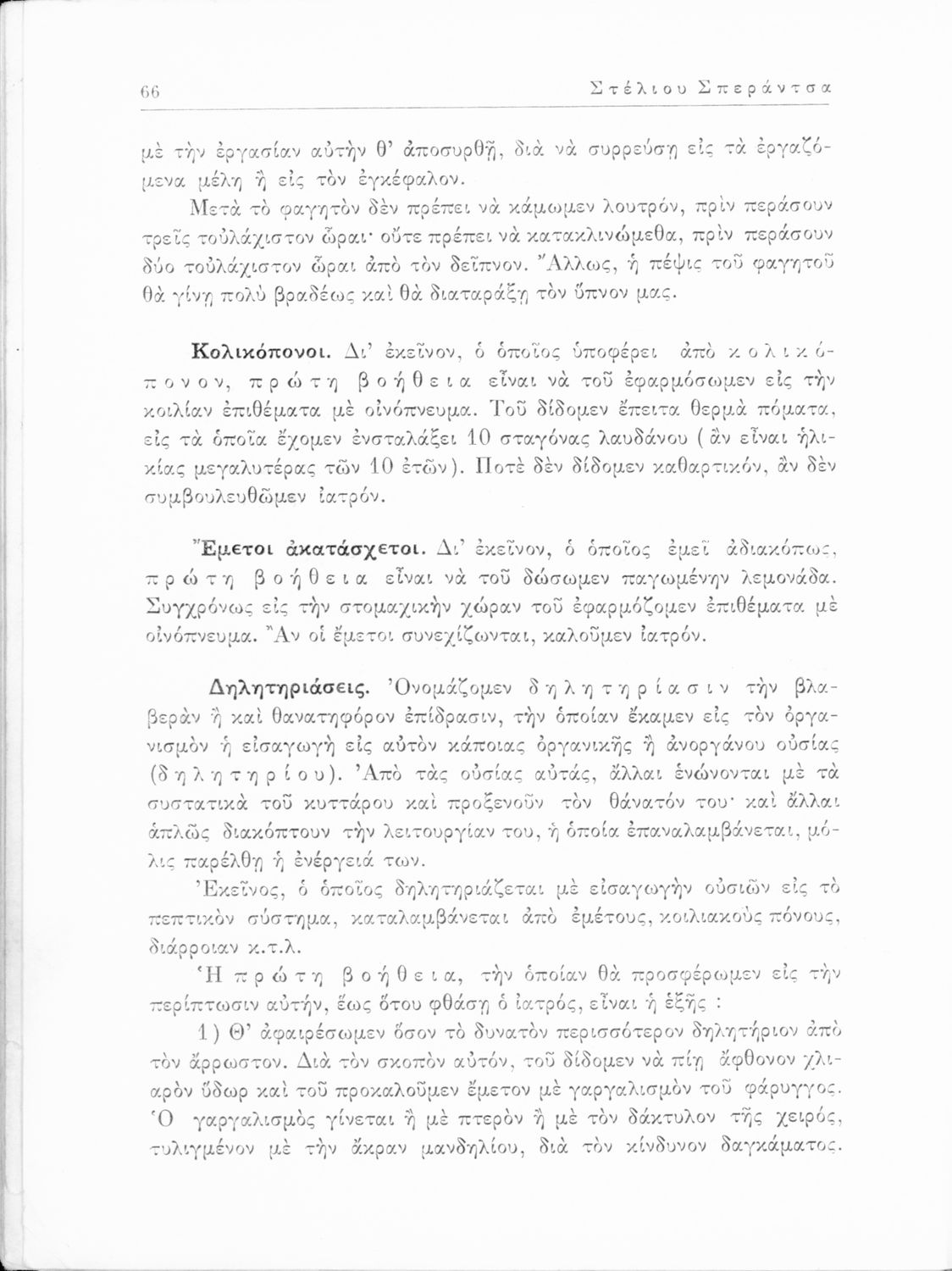 66 Στέλιου Σπεράντσα

μὲ τὴν ἐργασίαν αὐτὴν θ' ἀποσυρθῇ, διὰ νὰ συρρεύσῃ εἰς τὰ ἐργαζόμενα μέλη ἢ εἰς τὸν ἐγκέφαλον.

Μετὰ τὸ φαγητὸν δὲν πρέπει νὰ κάμωμεν λουτρόν, πρὶν περάσουν τρεῖς τοὐλάχιστον ὧραι· οὔτε πρέπει νὰ κατακλινώμεθα, πρὶν περάσουν δύο τοὐλάχιστον ὧραι ἀπὸ τὸν δεῖπνον. Ἄλλως, ἡ πέψις τοῦ φαγητοῦ θὰ γίνῃ πολὺ βραδέως καὶ θὰ διαταράξῃ τὸν ὕπνον μας.

Κολικόπονοι. Δι' ἐκεῖνον, ὁ ὁποῖος ὑποφέρει ἀπὸ κολικόπονον, πρώτη βοήθεια εἶναι νὰ τοῦ ἐφαρμόσωμεν εἰς τὴν κοιλίαν ἐπιθέματα μὲ οἰνόπνευμα. Τοῦ δίδομεν ἔπειτα θερμὰ πόματα, εἰς τὰ ὁποῖα ἔχομεν ἐνσταλάξει 10 σταγόνας λαυδάνου (ἂν εἶναι ἡλικίας μεγαλυτέρας τῶν 10 ἐτῶν). Ποτὲ δὲν δίδομεν καθαρτικόν, ἂν δὲν συμβουλευθῶμεν ἰατρόν.

Ἔμετοι ἀκατάσχετοι. Δι' ἐκεῖνον, ὁ ὁποῖος ἐμεῖ ἀδιακόπως, πρώτη βοήθεια εἶναι νὰ τοῦ δώσωμεν παγωμένην λεμονάδα. Συγχρόνως εἰς τὴν στομαχικὴν χώραν τοῦ ἐφαρμόζομεν ἐπιθέματα μὲ οἰνόπνευμα. Ἂν οἱ ἔμετοι συνεχίζωνται, καλοῦμεν ἰατρόν.

Δηλητηριάσεις. Ὀνομάζομεν δηλητηρίασιν τὴν βλαβερὰν ἢ καὶ θανατηφόρον ἐπίδρασιν, τὴν ὁποίαν ἔκαμεν εἰς τὸν ὀργανισμὸν ἡ εἰσαγωγὴ εἰς αὐτὸν κάποιας ὀργανικῆς ἢ ἀνοργάνου οὐσίας (δηλητηρίου). Ἀπὸ τὰς οὐσίας αὐτάς, ἄλλαι ἑνώνονται μὲ τὰ συστατικὰ τοῦ κυττάρου καὶ προξενοῦν τὸν θάνατόν του· καὶ ἄλλαι ἁπλῶς διακόπτουν τὴν λειτουργίαν του, ἡ ὁποία ἐπαναλαμβάνεται, μόλις παρέλθῃ ἡ ἐνέργειά των.

Ἐκεῖνος, ὁ ὁποῖος δηλητηριάζεται μὲ εἰσαγωγὴν οὐσιῶν εἰς τὸ πεπτικὸν σύστημα, καταλαμβάνεται ἀπὸ ἐμέτους, κοιλιακοὺς πόνους, διάρροιαν κ.τ.λ.

Ἡ πρώτη βοήθεια, τὴν ὁποίαν θὰ προσφέρωμεν εἰς τὴν περίπτωσιν αὐτήν, ἕως ὅτου φθάσῃ ὁ ἰατρός, εἶναι ἡ ἑξῆς :

1) Θ' ἀφαιρέσωμεν ὅσον τὸ δυνατὸν περισσότερον δηλητήριον ἀπὸ τὸν ἄρρωστον. Διὰ τὸν σκοπὸν αὐτόν, τοῦ δίδομεν νὰ πίῃ ἄφθονον χλιαρὸν ὕδωρ καὶ τοῦ προκαλοῦμεν ἔμετον μὲ γαργαλισμὸν τοῦ φάρυγγος. Ὁ γαργαλισμὸς γίνεται ἢ μὲ πτερὸν ἢ μὲ τὸν δάκτυλον τῆς χειρός, τυλιγμένον μὲ τὴν ἄκραν μανδηλίου, διὰ τὸν κίνδυνον δαγκάματος.